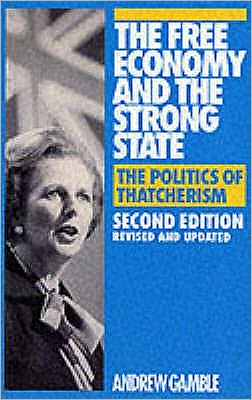 THE FREE ECONOMY AND THE STRONG STATE

THE POLITICS OF THATCHERISM

SECOND EDITION
REVISED AND UPDATED

ANDREW GAMBLE